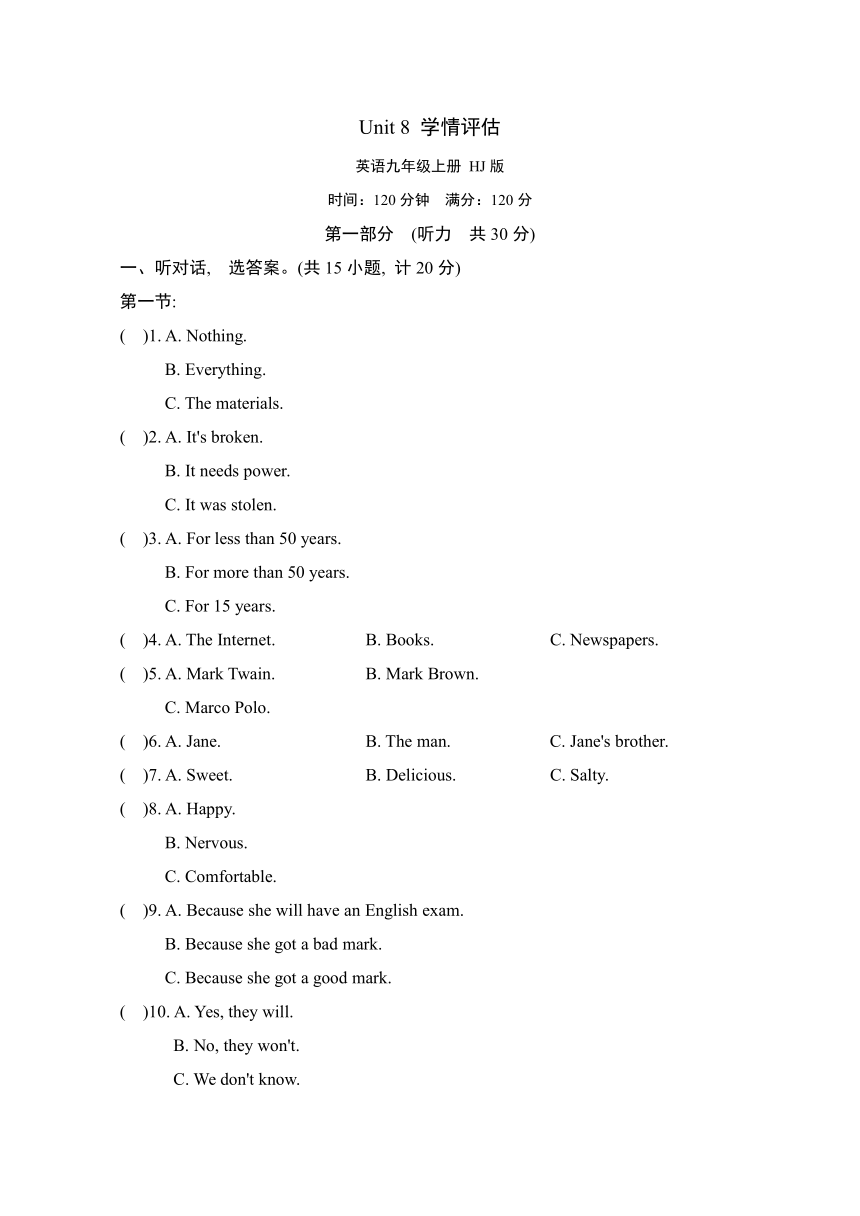 Unit 8 学情评估

英语九年级上册 HJ 版

时间：120 分钟 满分：120 分

第一部分 (听力 共 30 分)

一、听对话, 选答案。(共 15 小题, 计 20 分)

第一节:

( )1. A. Nothing.
B. Everything.
C. The materials.

( )2. A. It's broken.
B. It needs power.
C. It was stolen.

( )3. A. For less than 50 years.
B. For more than 50 years.
C. For 15 years.

( )4. A. The Internet. B. Books. C. Newspapers.

( )5. A. Mark Twain. B. Mark Brown.
C. Marco Polo.

( )6. A. Jane. B. The man. C. Jane's brother.

( )7. A. Sweet. B. Delicious. C. Salty.

( )8. A. Happy.
B. Nervous.
C. Comfortable.

( )9. A. Because she will have an English exam.
B. Because she got a bad mark.
C. Because she got a good mark.

( )10. A. Yes, they will.
B. No, they won't.
C. We don't know.